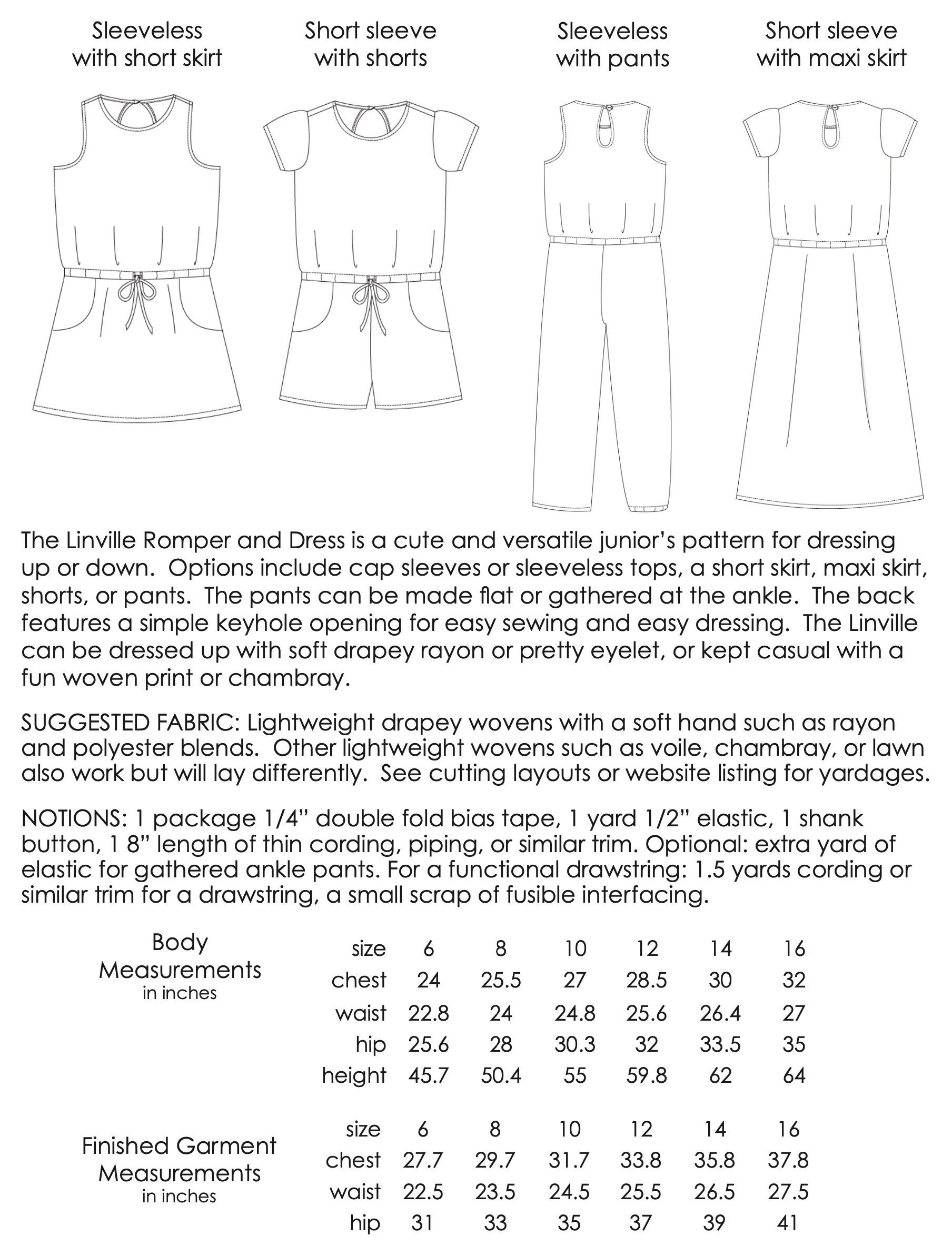 Sleeveless with short skirt

Short sleeve with shorts

Sleeveless with pants

Short sleeve with maxi skirt

The Linville Romper and Dress is a cute and versatile junior's pattern for dressing up or down. Options include cap sleeves or sleeveless tops, a short skirt, maxi skirt, shorts, or pants. The pants can be made flat or gathered at the ankle. The back features a simple keyhole opening for easy sewing and easy dressing. The Linville can be dressed up with soft drapey rayon or pretty eyelet, or kept casual with a fun woven print or chambray.

SUGGESTED FABRIC: Lightweight drapey wovens with a soft hand such as rayon and polyester blends. Other lightweight wovens such as voile, chambray, or lawn also work but will lay differently. See cutting layouts or website listing for yardages.

NOTIONS: 1 package 1/4" double fold bias tape, 1 yard 1/2" elastic, 1 shank button, 1 8" length of thin cording, piping, or similar trim. Optional: extra yard of elastic for gathered ankle pants. For a functional drawstring: 1.5 yards cording or similar trim for a drawstring, a small scrap of fusible interfacing.

Body Measurements
in inches

| size | 6 | 8 | 10 | 12 | 14 | 16 |
|---|---|---|---|---|---|---|
| chest | 24 | 25.5 | 27 | 28.5 | 30 | 32 |
| waist | 22.8 | 24 | 24.8 | 25.6 | 26.4 | 27 |
| hip | 25.6 | 28 | 30.3 | 32 | 33.5 | 35 |
| height | 45.7 | 50.4 | 55 | 59.8 | 62 | 64 |

Finished Garment Measurements
in inches

| size | 6 | 8 | 10 | 12 | 14 | 16 |
|---|---|---|---|---|---|---|
| chest | 27.7 | 29.7 | 31.7 | 33.8 | 35.8 | 37.8 |
| waist | 22.5 | 23.5 | 24.5 | 25.5 | 26.5 | 27.5 |
| hip | 31 | 33 | 35 | 37 | 39 | 41 |